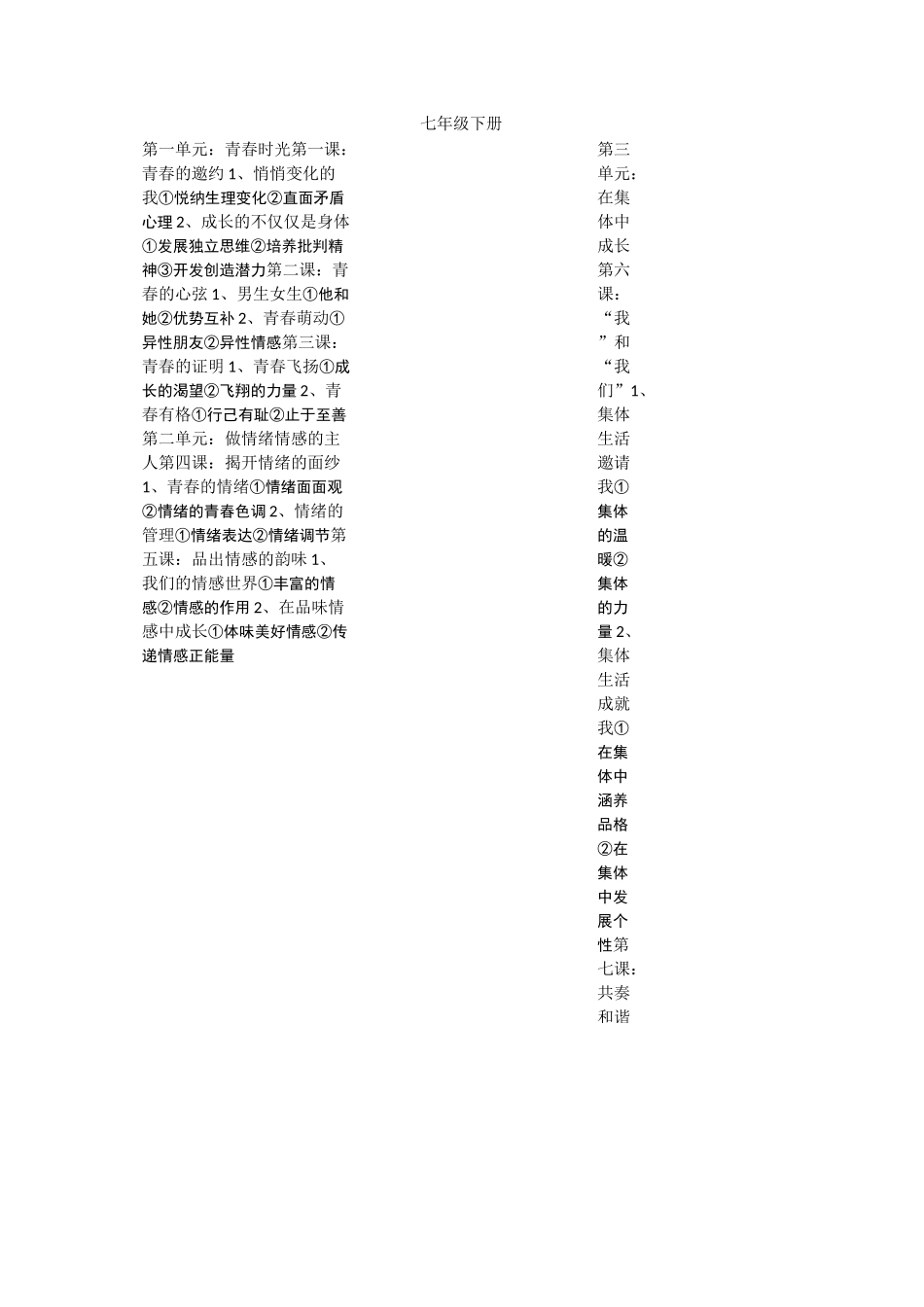 七年级下册

第一单元：青春时光第一课：青春的邀约 1、悄悄变化的我①悦纳生理变化②直面矛盾心理 2、成长的不仅仅是身体①发展独立思维②培养批判精神③开发创造潜力第二课：青春的心弦 1、男生女生①他和她②优势互补 2、青春萌动①异性朋友②异性情感第三课：青春的证明 1、青春飞扬①成长的渴望②飞翔的力量 2、青春有格①行己有耻②止于至善第二单元：做情绪情感的主人第四课：揭开情绪的面纱 1、青春的情绪①情绪面面观②情绪的青春色调 2、情绪的管理①情绪表达②情绪调节第五课：品出情感的韵味 1、我们的情感世界①丰富的情感②情感的作用 2、在品味情感中成长①体味美好情感②传递情感正能量

第三单元：在集体中成长第六课：“我”和“我们”1、集体生活邀请我①集体的温暖②集体的力量 2、集体生活成就我①在集体中涵养品格②在集体中发展个性第七课：共奏和谐